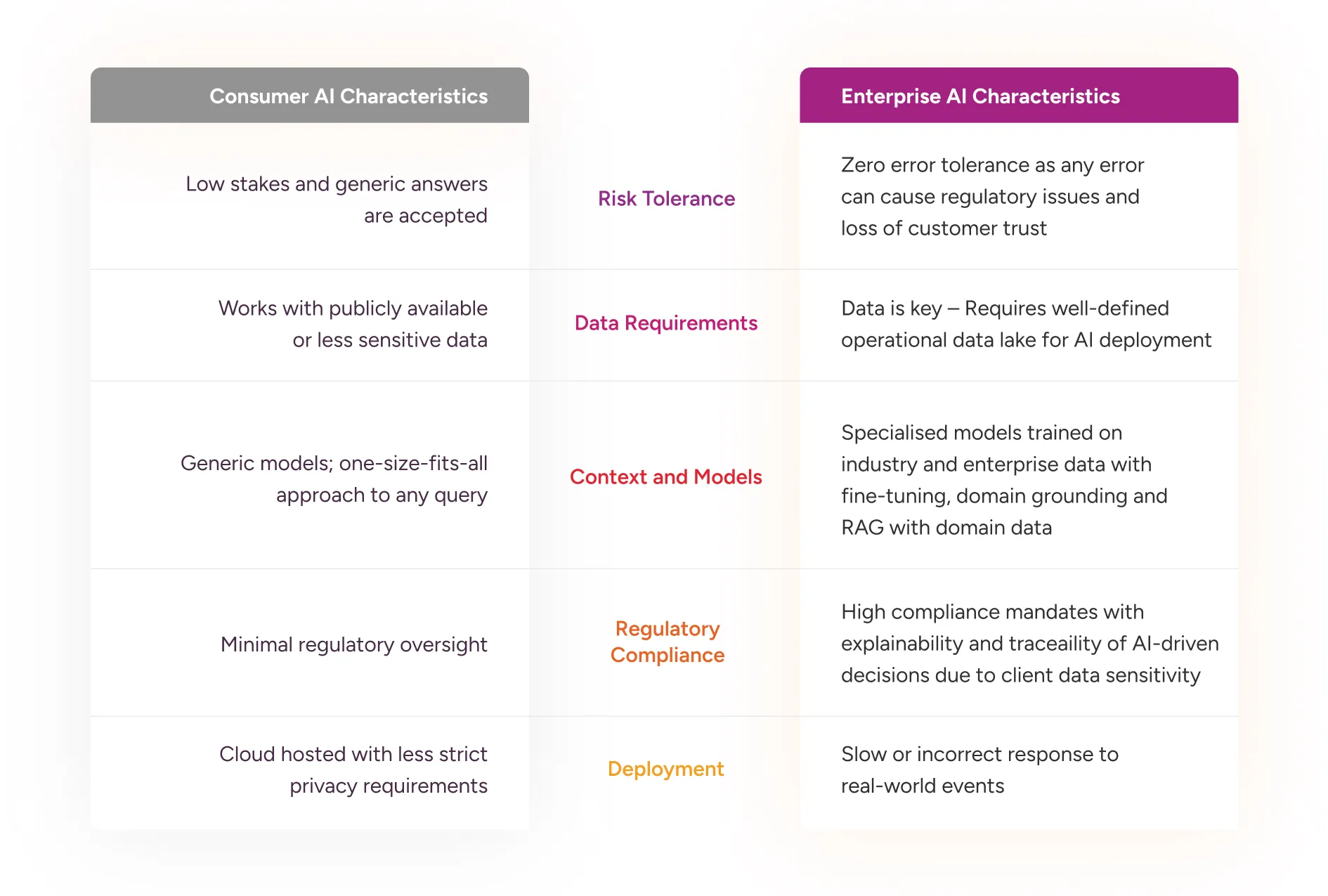 | Consumer AI Characteristics | | Enterprise AI Characteristics |
|---|---|---|
| Low stakes and generic answers are accepted | Risk Tolerance | Zero error tolerance as any error can cause regulatory issues and loss of customer trust |
| Works with publicly available or less sensitive data | Data Requirements | Data is key – Requires well-defined operational data lake for AI deployment |
| Generic models; one-size-fits-all approach to any query | Context and Models | Specialised models trained on industry and enterprise data with fine-tuning, domain grounding and RAG with domain data |
| Minimal regulatory oversight | Regulatory Compliance | High compliance mandates with explainability and traceaility of AI-driven decisions due to client data sensitivity |
| Cloud hosted with less strict privacy requirements | Deployment | Slow or incorrect response to real-world events |